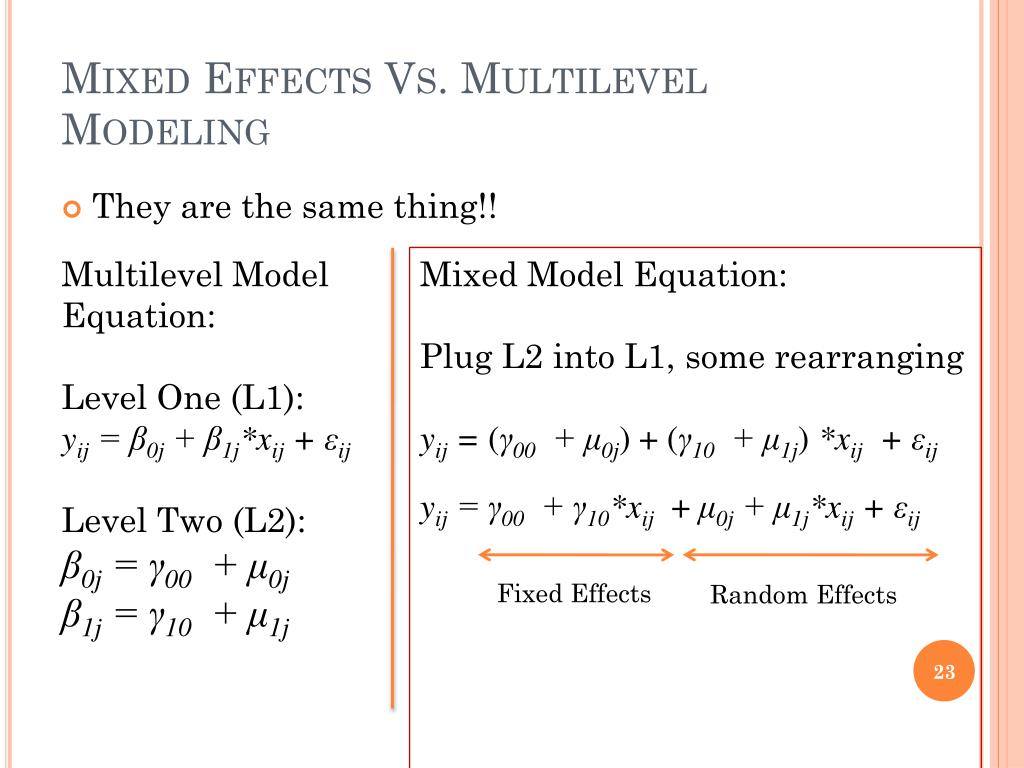 MIXED EFFECTS VS. MULTILEVEL MODELING

They are the same thing!!

Multilevel Model Equation:

Level One (L1):
$y_{ij} = \beta_{0j} + \beta_{1j}*x_{ij} + \varepsilon_{ij}$

Level Two (L2):
$\beta_{0j} = \gamma_{00} + \mu_{0j}$
$\beta_{1j} = \gamma_{10} + \mu_{1j}$

Mixed Model Equation:

Plug L2 into L1, some rearranging

$y_{ij} = (\gamma_{00} + \mu_{0j}) + (\gamma_{10} + \mu_{1j}) *x_{ij} + \varepsilon_{ij}$

$y_{ij} = \gamma_{00} + \gamma_{10}*x_{ij} + \mu_{0j} + \mu_{1j}*x_{ij} + \varepsilon_{ij}$

Fixed Effects

Random Effects

23